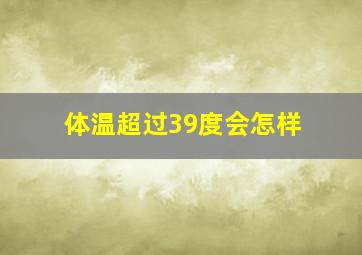 体温超过39度会怎样